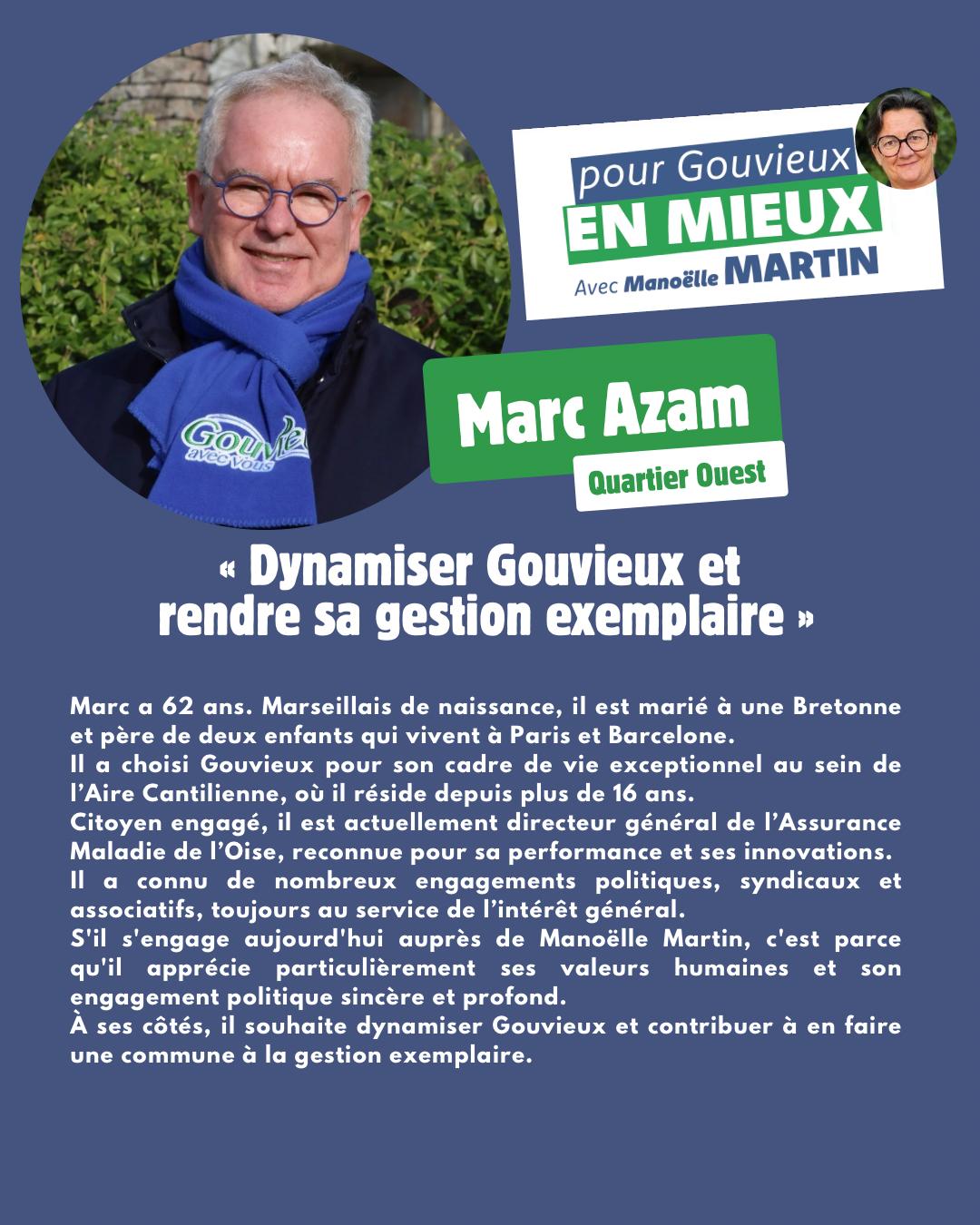 Gouvieux avec vous

pour Gouvieux
EN MIEUX
Avec Manoëlle MARTIN

Marc Azam
Quartier Ouest

« Dynamiser Gouvieux et rendre sa gestion exemplaire »

Marc a 62 ans. Marseillais de naissance, il est marié à une Bretonne et père de deux enfants qui vivent à Paris et Barcelone.
Il a choisi Gouvieux pour son cadre de vie exceptionnel au sein de l'Aire Cantilienne, où il réside depuis plus de 16 ans.
Citoyen engagé, il est actuellement directeur général de l'Assurance Maladie de l'Oise, reconnue pour sa performance et ses innovations.
Il a connu de nombreux engagements politiques, syndicaux et associatifs, toujours au service de l'intérêt général.
S'il s'engage aujourd'hui auprès de Manoëlle Martin, c'est parce qu'il apprécie particulièrement ses valeurs humaines et son engagement politique sincère et profond.
À ses côtés, il souhaite dynamiser Gouvieux et contribuer à en faire une commune à la gestion exemplaire.